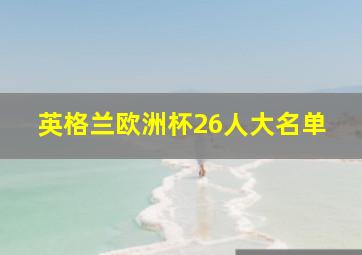 英格兰欧洲杯26人大名单